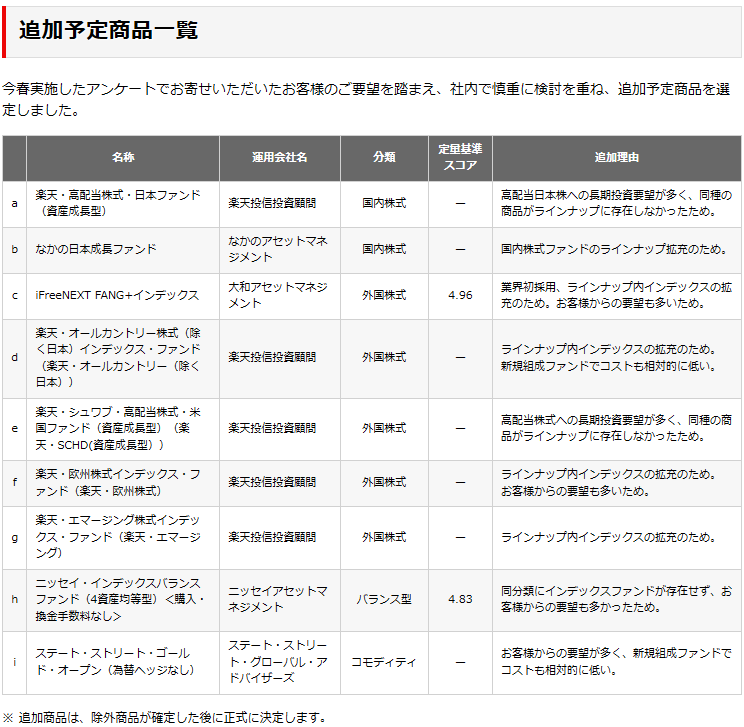 追加予定商品一覧

今春実施したアンケートでお寄せいただいたお客様のご要望を踏まえ、社内で慎重に検討を重ね、追加予定商品を選定しました。

| | 名称 | 運用会社名 | 分類 | 定量基準スコア | 追加理由 |
|---|---|---|---|---|---|
| a | 楽天・高配当株式・日本ファンド（資産成長型） | 楽天投信投資顧問 | 国内株式 | ー | 高配当日本株への長期投資要望が多く、同種の商品がラインナップに存在しなかったため。 |
| b | なかの日本成長ファンド | なかのアセットマネジメント | 国内株式 | ー | 国内株式ファンドのラインナップ拡充のため。 |
| c | iFreeNEXT FANG+インデックス | 大和アセットマネジメント | 外国株式 | 4.96 | 業界初採用、ラインナップ内インデックスの拡充のため。お客様からの要望も多いため。 |
| d | 楽天・オールカントリー株式（除く日本）インデックス・ファンド（楽天・オールカントリー（除く日本）） | 楽天投信投資顧問 | 外国株式 | ー | ラインナップ内インデックスの拡充のため。新規組成ファンドでコストも相対的に低い。 |
| e | 楽天・シュワブ・高配当株式・米国ファンド（資産成長型）（楽天・SCHD(資産成長型)） | 楽天投信投資顧問 | 外国株式 | ー | 高配当株式への長期投資要望が多く、同種の商品がラインナップに存在しなかったため。 |
| f | 楽天・欧州株式インデックス・ファンド（楽天・欧州株式） | 楽天投信投資顧問 | 外国株式 | ー | ラインナップ内インデックスの拡充のため。お客様からの要望も多いため。 |
| g | 楽天・エマージング株式インデックス・ファンド（楽天・エマージング） | 楽天投信投資顧問 | 外国株式 | ー | ラインナップ内インデックスの拡充のため。 |
| h | ニッセイ・インデックスバランスファンド（4資産均等型）＜購入・換金手数料なし＞ | ニッセイアセットマネジメント | バランス型 | 4.83 | 同分類にインデックスファンドが存在せず、お客様からの要望も多かったため。 |
| i | ステート・ストリート・ゴールド・オープン（為替ヘッジなし） | ステート・ストリート・グローバル・アドバイザーズ | コモディティ | ー | お客様からの要望が多く、新規組成ファンドでコストも相対的に低い。 |

※ 追加商品は、除外商品が確定した後に正式に決定します。